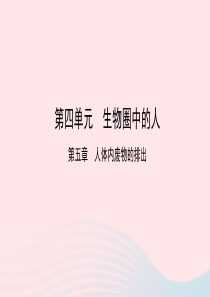 第四单元　生物圈中的人

第五章　人体内废物的排出